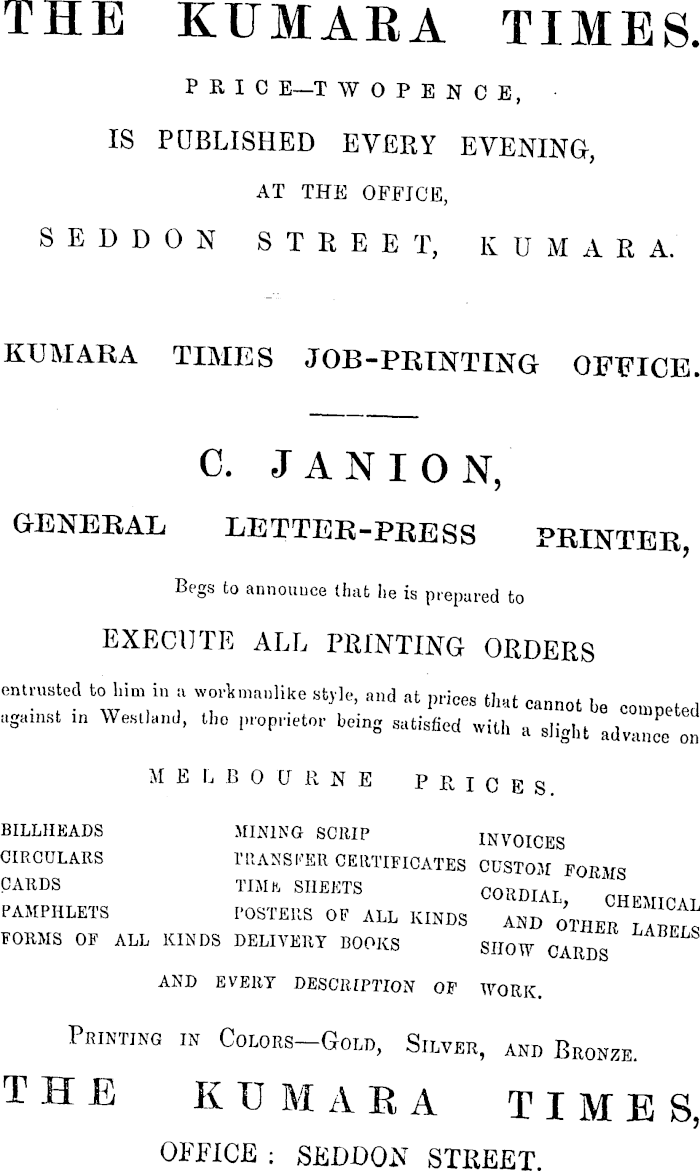 THE KUMARA TIMES.

PRICE—TWOPENCE,

IS PUBLISHED EVERY EVENING,

AT THE OFFICE,

SEDDON STREET, KUMARA.

KUMARA TIMES JOB-PRINTING OFFICE.

C. JANION,

GENERAL LETTER-PRESS PRINTER,

Begs to announce that he is prepared to

EXECUTE ALL PRINTING ORDERS

entrusted to him in a workmanlike style, and at prices that cannot be competed against in Westland, the proprietor being satisfied with a slight advance on

MELBOURNE PRICES.

BILLHEADS
CIRCULARS
CARDS
PAMPHLETS
FORMS OF ALL KINDS

MINING SCRIP
TRANSFER CERTIFICATES
TIME SHEETS
POSTERS OF ALL KINDS
DELIVERY BOOKS

INVOICES
CUSTOM FORMS
CORDIAL, CHEMICAL AND OTHER LABELS
SHOW CARDS

AND EVERY DESCRIPTION OF WORK.

PRINTING IN COLORS—GOLD, SILVER, AND BRONZE.

THE KUMARA TIMES,

OFFICE: SEDDON STREET.